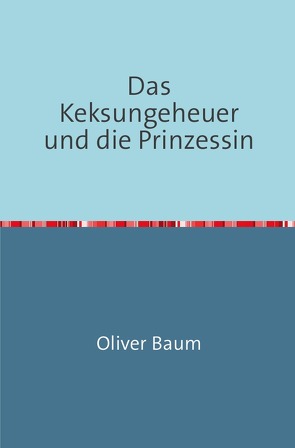 Das Keksungeheuer und die Prinzessin

Oliver Baum